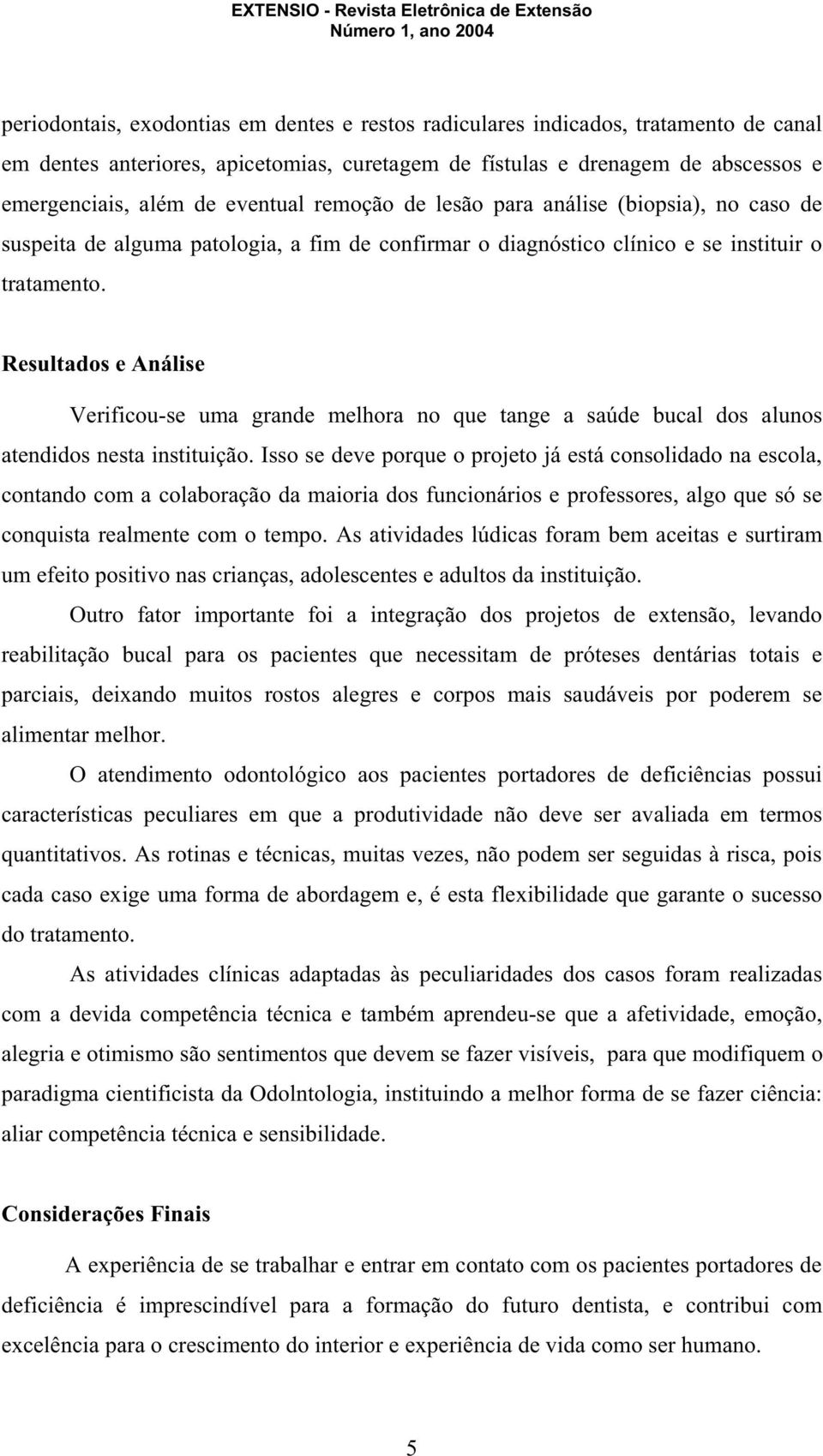 EXTENSIO - Revista Eletrônica de Extensão
Número 1, ano 2004

periodontais, exodontias em dentes e restos radiculares indicados, tratamento de canal em dentes anteriores, apicetomias, curetagem de fístulas e drenagem de abscessos e emergenciais, além de eventual remoção de lesão para análise (biopsia), no caso de suspeita de alguma patologia, a fim de confirmar o diagnóstico clínico e se instituir o tratamento.

Resultados e Análise

Verificou-se uma grande melhora no que tange a saúde bucal dos alunos atendidos nesta instituição. Isso se deve porque o projeto já está consolidado na escola, contando com a colaboração da maioria dos funcionários e professores, algo que só se conquista realmente com o tempo. As atividades lúdicas foram bem aceitas e surtiram um efeito positivo nas crianças, adolescentes e adultos da instituição.

Outro fator importante foi a integração dos projetos de extensão, levando reabilitação bucal para os pacientes que necessitam de próteses dentárias totais e parciais, deixando muitos rostos alegres e corpos mais saudáveis por poderem se alimentar melhor.

O atendimento odontológico aos pacientes portadores de deficiências possui características peculiares em que a produtividade não deve ser avaliada em termos quantitativos. As rotinas e técnicas, muitas vezes, não podem ser seguidas à risca, pois cada caso exige uma forma de abordagem e, é esta flexibilidade que garante o sucesso do tratamento.

As atividades clínicas adaptadas às peculiaridades dos casos foram realizadas com a devida competência técnica e também aprendeu-se que a afetividade, emoção, alegria e otimismo são sentimentos que devem se fazer visíveis, para que modifiquem o paradigma cientificista da Odolntologia, instituindo a melhor forma de se fazer ciência: aliar competência técnica e sensibilidade.

Considerações Finais

A experiência de se trabalhar e entrar em contato com os pacientes portadores de deficiência é imprescindível para a formação do futuro dentista, e contribui com excelência para o crescimento do interior e experiência de vida como ser humano.

5